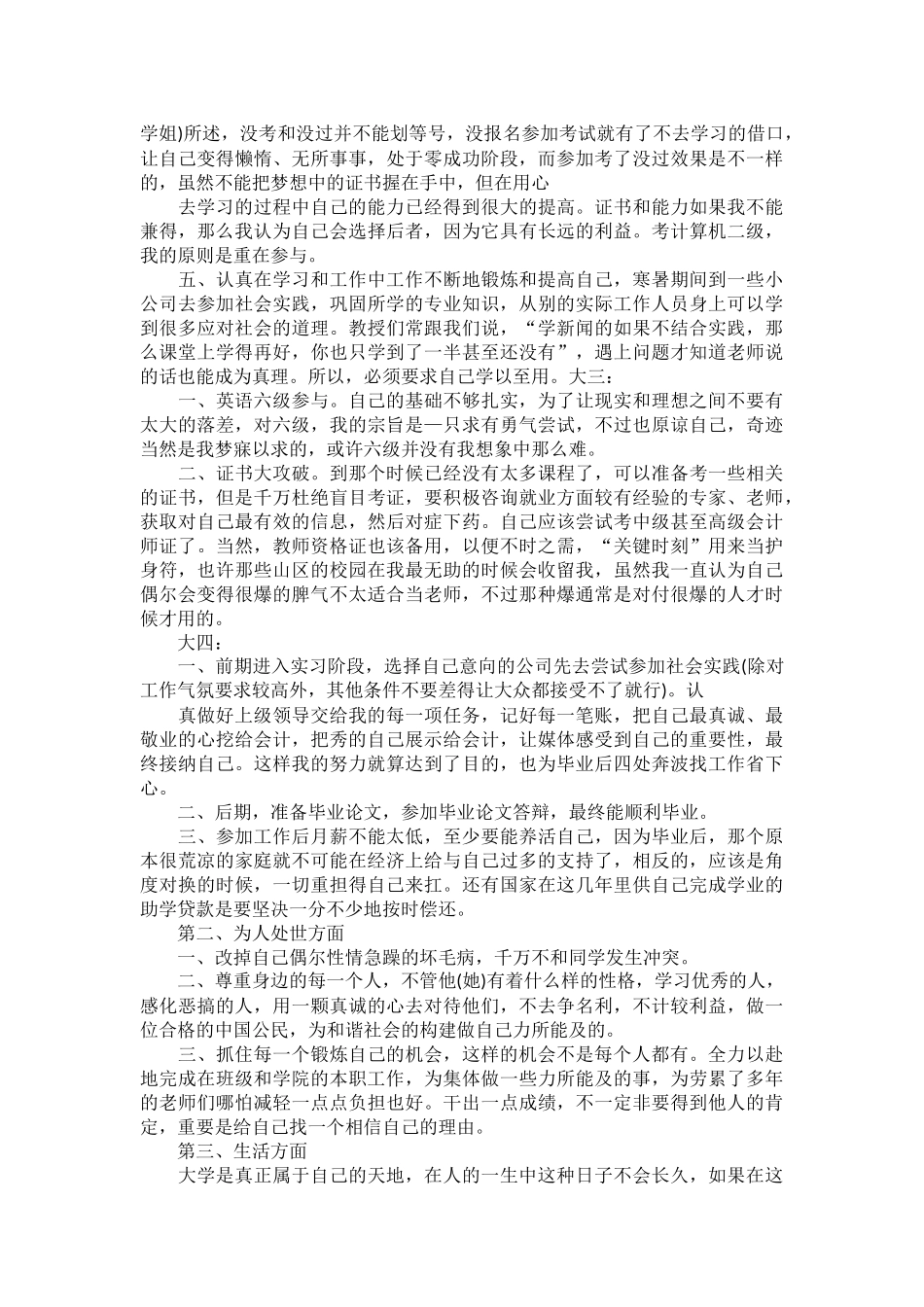 学姐)所述，没考和没过并不能划等号，没报名参加考试就有了不去学习的借口，让自己变得懒惰、无所事事，处于零成功阶段，而参加考了没过效果是不一样的，虽然不能把梦想中的证书握在手中，但在用心

去学习的过程中自己的能力已经得到很大的提高。证书和能力如果我不能兼得，那么我认为自己会选择后者，因为它具有长远的利益。考计算机二级，我的原则是重在参与。

五、认真在学习和工作中工作不断地锻炼和提高自己，寒暑期间到一些小公司去参加社会实践，巩固所学的专业知识，从别的实际工作人员身上可以学到很多应对社会的道理。教授们常跟我们说，“学新闻的如果不结合实践，那么课堂上学得再好，你也只学到了一半甚至还没有”，遇上问题才知道老师说的话也能成为真理。所以，必须要求自己学以至用。大三：

一、英语六级参与。自己的基础不够扎实，为了让现实和理想之间不要有太大的落差，对六级，我的宗旨是一只求有勇气尝试，不过也原谅自己，奇迹当然是我梦寐以求的，或许六级并没有我想象中那么难。

二、证书大攻破。到那个时候已经没有太多课程了，可以准备考一些相关的证书，但是千万杜绝盲目考证，要积极咨询就业方面较有经验的专家、老师，获取对自己最有效的信息，然后对症下药。自己应该尝试考中级甚至高级会计师证了。当然，教师资格证也该备用，以便不时之需，“关键时刻”用来当护身符，也许那些山区的校园在我最无助的时候会收留我，虽然我一直认为自己偶尔会变得很爆的脾气不太适合当老师，不过那种爆通常是对付很爆的人才时候才用的。

大四：

一、前期进入实习阶段，选择自己意向的公司先去尝试参加社会实践(除对工作气氛要求较高外，其他条件不要差得让大众都接受不了就行)。认

真做好上级领导交给我的每一项任务，记好每一笔账，把自己最真诚、最敬业的心挖给会计，把秀的自己展示给会计，让媒体感受到自己的重要性，最终接纳自己。这样我的努力就算达到了目的，也为毕业后四处奔波找工作省下心。

二、后期，准备毕业论文，参加毕业论文答辩，最终能顺利毕业。

三、参加工作后月薪不能太低，至少要能养活自己，因为毕业后，那个原本很荒凉的家庭就不可能在经济上给与自己过多的支持了，相反的，应该是角度对换的时候，一切重担得自己来扛。还有国家在这几年里供自己完成学业的助学贷款是要坚决一分不少地按时偿还。

第二、为人处世方面

一、改掉自己偶尔性情急躁的坏毛病，千万不和同学发生冲突。

二、尊重身边的每一个人，不管他(她)有着什么样的性格，学习优秀的人，感化恶搞的人，用一颗真诚的心去对待他们，不去争名利，不计较利益，做一位合格的中国公民，为和谐社会的构建做自己力所能及的。

三、抓住每一个锻炼自己的机会，这样的机会不是每个人都有。全力以赴地完成在班级和学院的本职工作，为集体做一些力所能及的事，为劳累了多年的老师们哪怕减轻一点点负担也好。干出一点成绩，不一定非要得到他人的肯定，重要是给自己找一个相信自己的理由。

第三、生活方面

大学是真正属于自己的天地，在人的一生中这种日子不会长久，如果在这